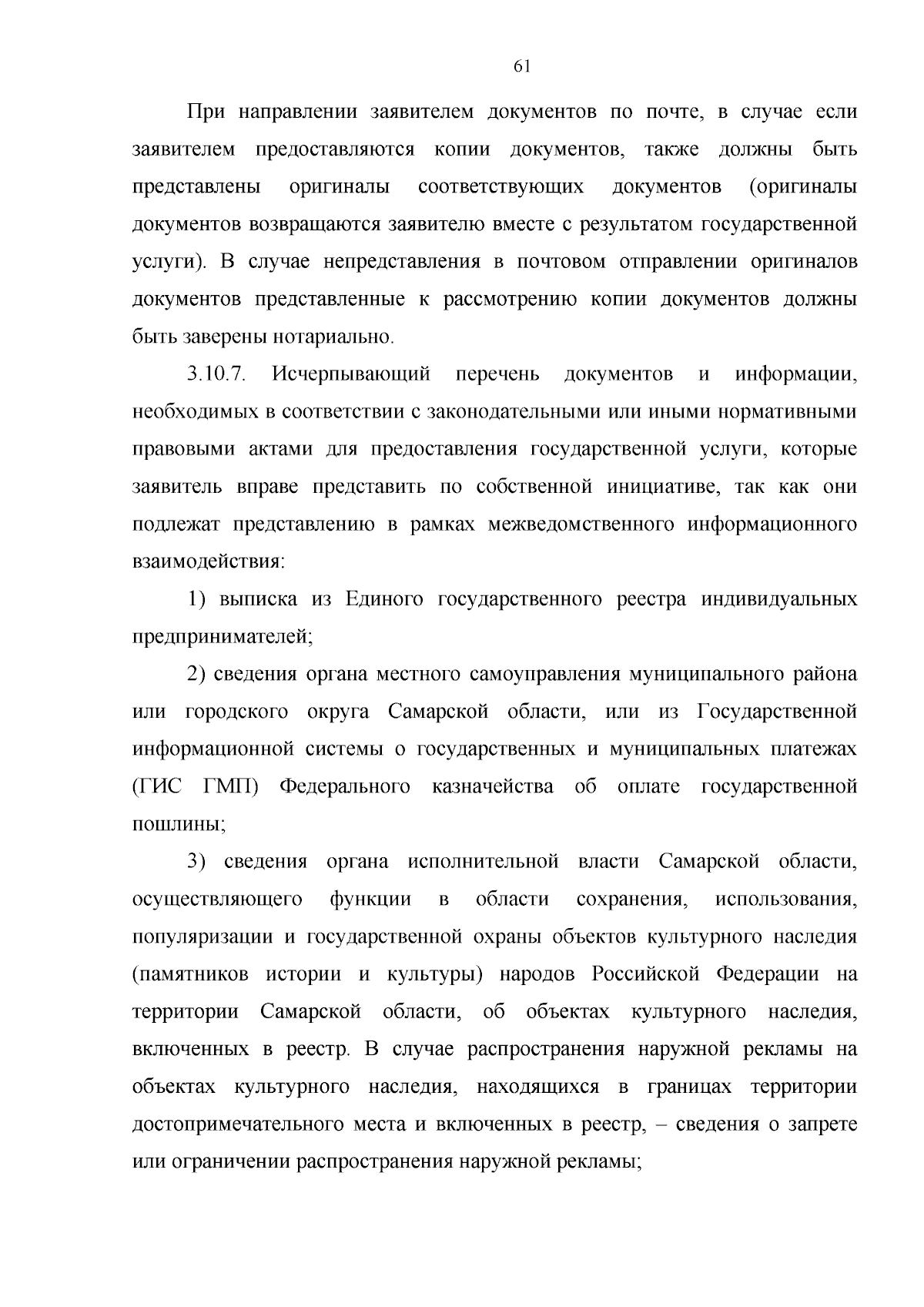 61

При направлении заявителем документов по почте, в случае если заявителем предоставляются копии документов, также должны быть представлены оригиналы соответствующих документов (оригиналы документов возвращаются заявителю вместе с результатом государственной услуги). В случае непредставления в почтовом отправлении оригиналов документов представленные к рассмотрению копии документов должны быть заверены нотариально.

3.10.7. Исчерпывающий перечень документов и информации, необходимых в соответствии с законодательными или иными нормативными правовыми актами для предоставления государственной услуги, которые заявитель вправе представить по собственной инициативе, так как они подлежат представлению в рамках межведомственного информационного взаимодействия:

1) выписка из Единого государственного реестра индивидуальных предпринимателей;

2) сведения органа местного самоуправления муниципального района или городского округа Самарской области, или из Государственной информационной системы о государственных и муниципальных платежах (ГИС ГМП) Федерального казначейства об оплате государственной пошлины;

3) сведения органа исполнительной власти Самарской области, осуществляющего функции в области сохранения, использования, популяризации и государственной охраны объектов культурного наследия (памятников истории и культуры) народов Российской Федерации на территории Самарской области, об объектах культурного наследия, включенных в реестр. В случае распространения наружной рекламы на объектах культурного наследия, находящихся в границах территории достопримечательного места и включенных в реестр, – сведения о запрете или ограничении распространения наружной рекламы;